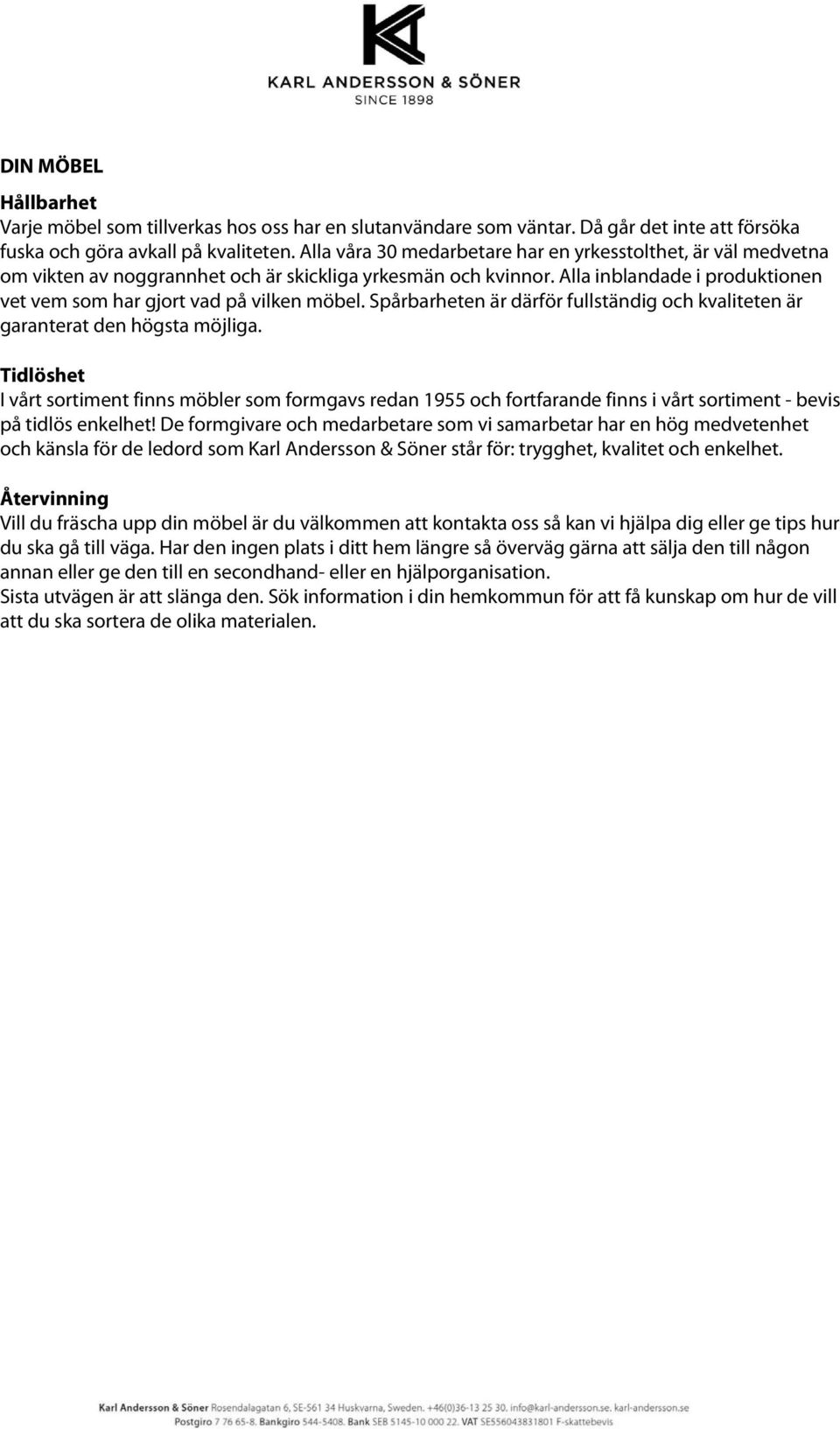 KARL ANDERSSON & SÖNER
SINCE 1898

DIN MÖBEL

Hållbarhet
Varje möbel som tillverkas hos oss har en slutanvändare som väntar. Då går det inte att försöka fuska och göra avkall på kvaliteten. Alla våra 30 medarbetare har en yrkesstolthet, är väl medvetna om vikten av noggrannhet och är skickliga yrkesmän och kvinnor. Alla inblandade i produktionen vet vem som har gjort vad på vilken möbel. Spårbarheten är därför fullständig och kvaliteten är garanterat den högsta möjliga.

Tidlöshet
I vårt sortiment finns möbler som formgavs redan 1955 och fortfarande finns i vårt sortiment - bevis på tidlös enkelhet! De formgivare och medarbetare som vi samarbetar har en hög medvetenhet och känsla för de ledord som Karl Andersson & Söner står för: trygghet, kvalitet och enkelhet.

Återvinning
Vill du fräscha upp din möbel är du välkommen att kontakta oss så kan vi hjälpa dig eller ge tips hur du ska gå till väga. Har den ingen plats i ditt hem längre så överväg gärna att sälja den till någon annan eller ge den till en secondhand- eller en hjälporganisation.
Sista utvägen är att slänga den. Sök information i din hemkommun för att få kunskap om hur de vill att du ska sortera de olika materialen.

Karl Andersson & Söner Rosendalagatan 6, SE-561 34 Huskvarna, Sweden. +46(0)36-13 25 30. info@karl-andersson.se. karl-andersson.se
Postgiro 7 76 65-8. Bankgiro 544-5408. Bank SEB 5145-10 000 22. VAT SE556043831801 F-skattebevis